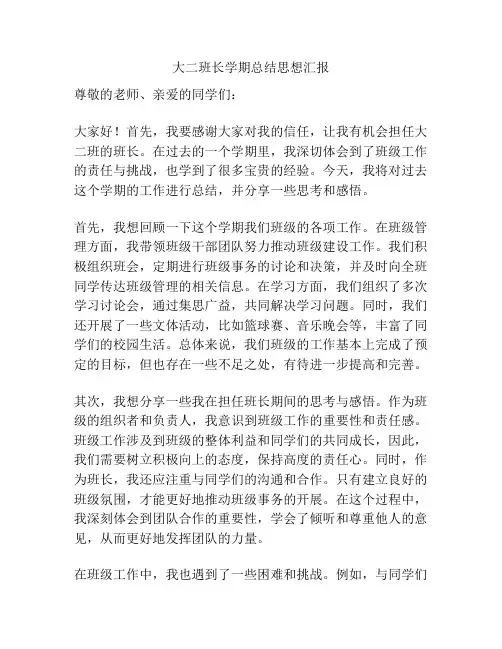 大二班长学期总结思想汇报

尊敬的老师、亲爱的同学们：

大家好！首先，我要感谢大家对我的信任，让我有机会担任大二班的班长。在过去的一个学期里，我深切体会到了班级工作的责任与挑战，也学到了很多宝贵的经验。今天，我将对过去这个学期的工作进行总结，并分享一些思考和感悟。

首先，我想回顾一下这个学期我们班级的各项工作。在班级管理方面，我带领班级干部团队努力推动班级建设工作。我们积极组织班会，定期进行班级事务的讨论和决策，并及时向全班同学传达班级管理的相关信息。在学习方面，我们组织了多次学习讨论会，通过集思广益，共同解决学习问题。同时，我们还开展了一些文体活动，比如篮球赛、音乐晚会等，丰富了同学们的校园生活。总体来说，我们班级的工作基本上完成了预定的目标，但也存在一些不足之处，有待进一步提高和完善。

其次，我想分享一些我在担任班长期间的思考与感悟。作为班级的组织者和负责人，我意识到班级工作的重要性和责任感。班级工作涉及到班级的整体利益和同学们的共同成长，因此，我们需要树立积极向上的态度，保持高度的责任心。同时，作为班长，我还应注重与同学们的沟通和合作。只有建立良好的班级氛围，才能更好地推动班级事务的开展。在这个过程中，我深刻体会到团队合作的重要性，学会了倾听和尊重他人的意见，从而更好地发挥团队的力量。

在班级工作中，我也遇到了一些困难和挑战。例如，与同学们